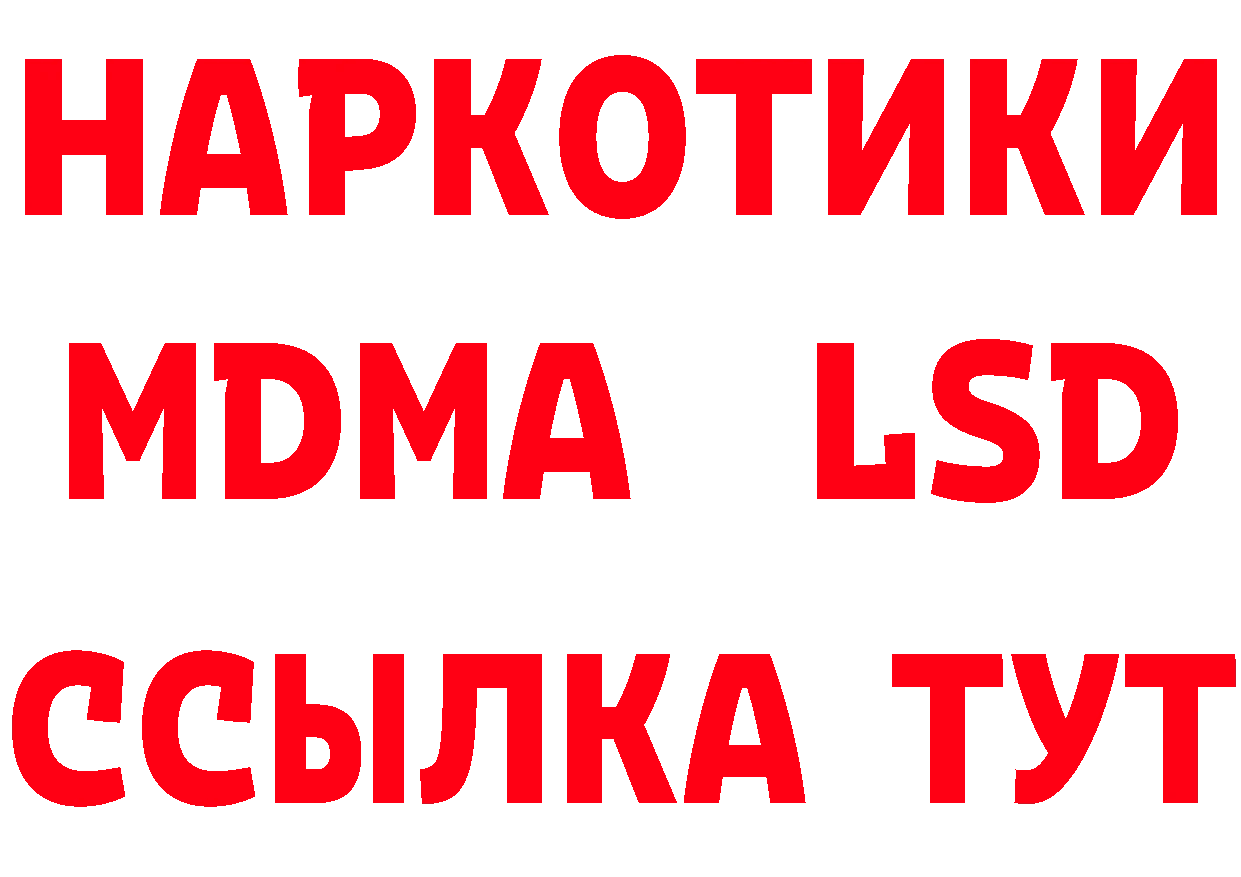 НАРКОТИКИ
MDMA LSD
ССЫЛКА ТУТ